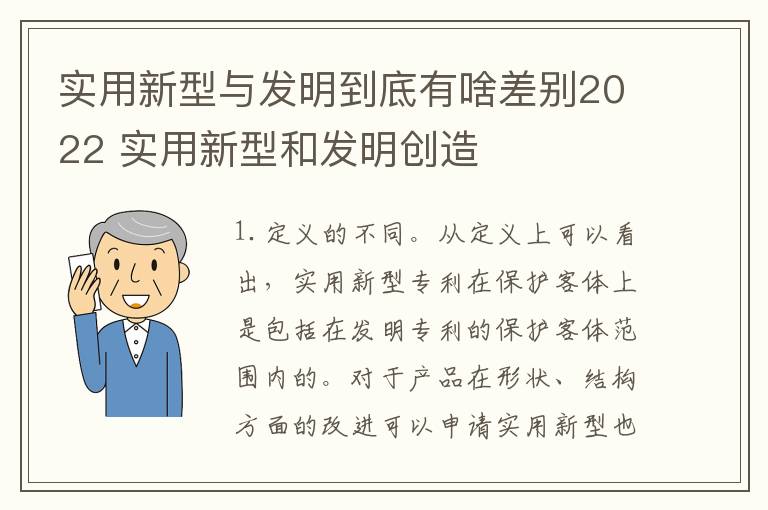 实用新型与发明到底有啥差别2022 实用新型和发明创造

1. 定义的不同。从定义上可以看出，实用新型专利在保护客体上是包括在发明专利的保护客体范围内的。对于产品在形状、结构方面的改进可以申请实用新型也